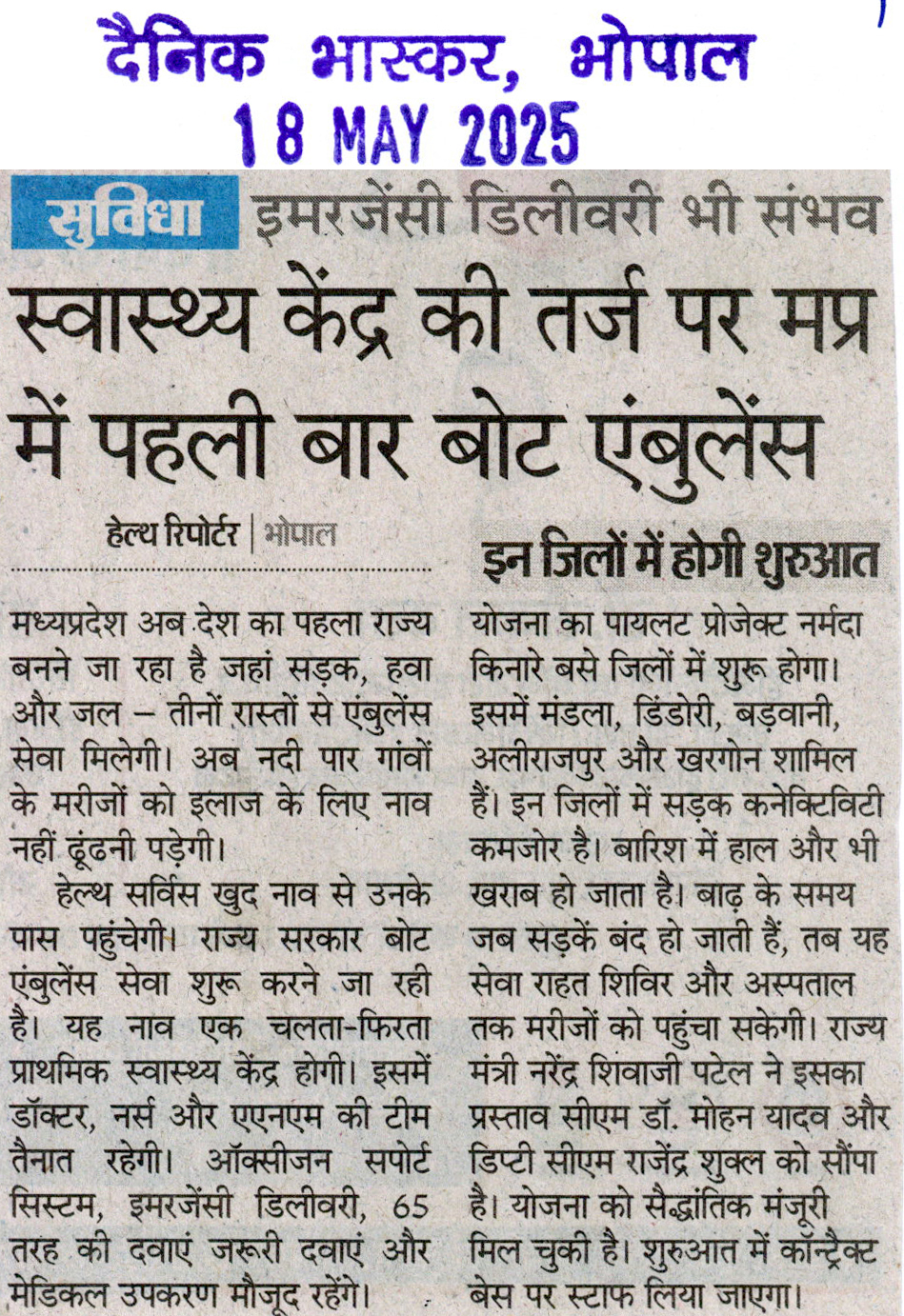 दैनिक भास्कर, भोपाल
18 MAY 2025

सुविधा इमरजेंसी डिलीवरी भी संभव

स्वास्थ्य केंद्र की तर्ज पर मप्र में पहली बार बोट एंबुलेंस

हेल्थ रिपोर्टर | भोपाल

मध्यप्रदेश अब देश का पहला राज्य बनने जा रहा है जहां सड़क, हवा और जल – तीनों रास्तों से एंबुलेंस सेवा मिलेगी। अब नदी पार गांवों के मरीजों को इलाज के लिए नाव नहीं ढूंढनी पड़ेगी।

हेल्थ सर्विस खुद नाव से उनके पास पहुंचेगी। राज्य सरकार बोट एंबुलेंस सेवा शुरू करने जा रही है। यह नाव एक चलता-फिरता प्राथमिक स्वास्थ्य केंद्र होगी। इसमें डॉक्टर, नर्स और एएनएम की टीम तैनात रहेगी। ऑक्सीजन सपोर्ट सिस्टम, इमरजेंसी डिलीवरी, 65 तरह की दवाएं जरूरी दवाएं और मेडिकल उपकरण मौजूद रहेंगे।

इन जिलों में होगी शुरुआत

योजना का पायलट प्रोजेक्ट नर्मदा किनारे बसे जिलों में शुरू होगा। इसमें मंडला, डिंडोरी, बड़वानी, अलीराजपुर और खरगोन शामिल हैं। इन जिलों में सड़क कनेक्टिविटी कमजोर है। बारिश में हाल और भी खराब हो जाता है। बाढ़ के समय जब सड़कें बंद हो जाती हैं, तब यह सेवा राहत शिविर और अस्पताल तक मरीजों को पहुंचा सकेगी। राज्य मंत्री नरेंद्र शिवाजी पटेल ने इसका प्रस्ताव सीएम डॉ. मोहन यादव और डिप्टी सीएम राजेंद्र शुक्ल को सौंपा है। योजना को सैद्धांतिक मंजूरी मिल चुकी है। शुरुआत में कॉन्ट्रैक्ट बेस पर स्टाफ लिया जाएगा।